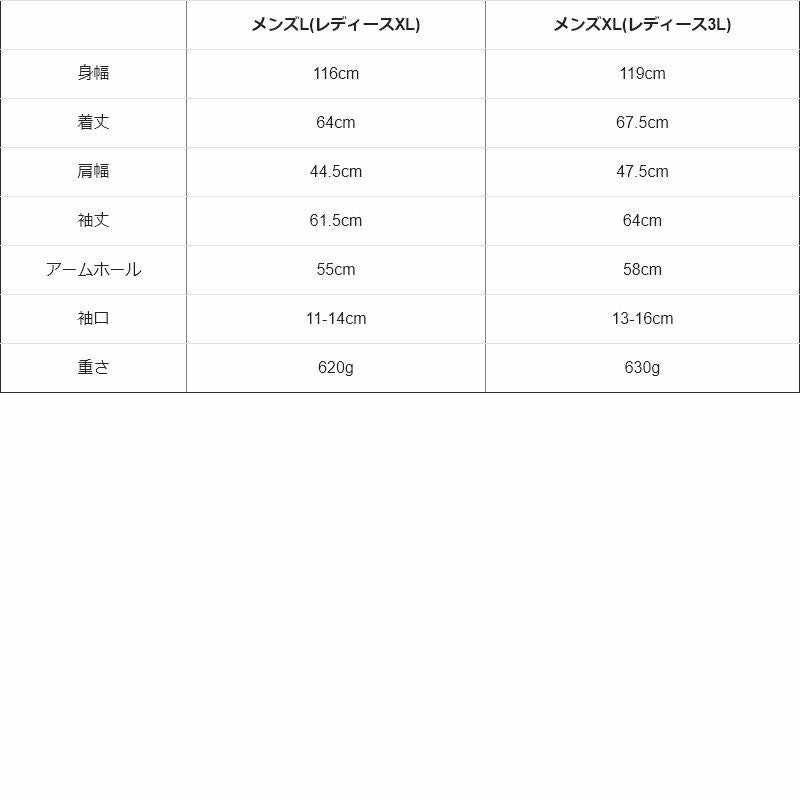 |  | メンズL(レディースXL) | メンズXL(レディース3L) |
|---|---|---|
| 身幅 | 116cm | 119cm |
| 着丈 | 64cm | 67.5cm |
| 肩幅 | 44.5cm | 47.5cm |
| 袖丈 | 61.5cm | 64cm |
| アームホール | 55cm | 58cm |
| 袖口 | 11-14cm | 13-16cm |
| 重さ | 620g | 630g |